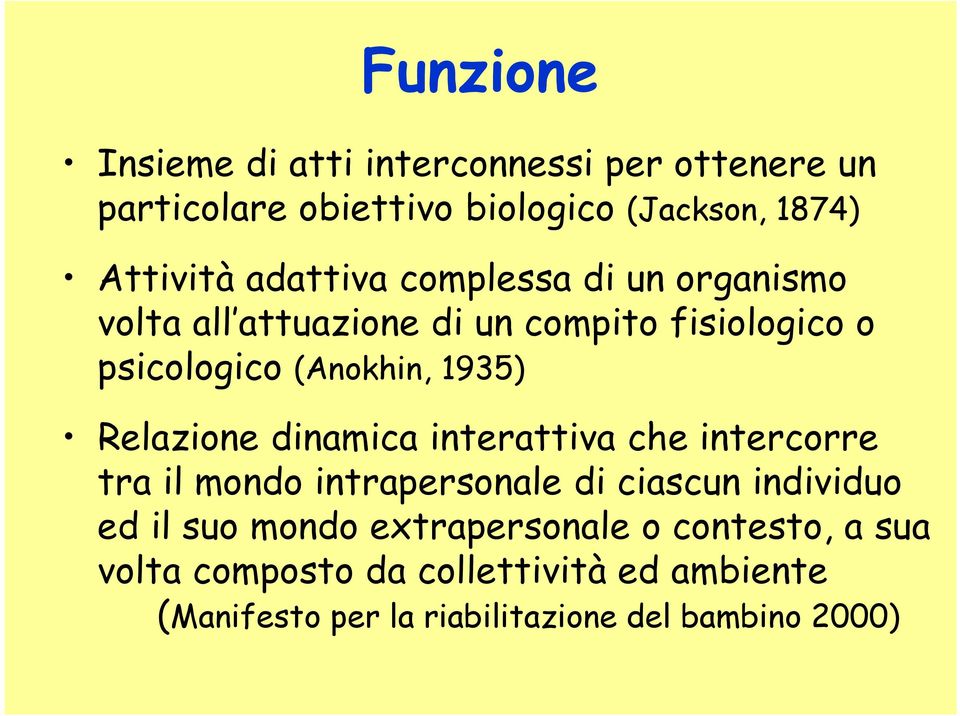 Funzione

• Insieme di atti interconnessi per ottenere un particolare obiettivo biologico (Jackson, 1874)

• Attività adattiva complessa di un organismo volta all'attuazione di un compito fisiologico o psicologico (Anokhin, 1935)

• Relazione dinamica interattiva che intercorre tra il mondo intrapersonale di ciascun individuo ed il suo mondo extrapersonale o contesto, a sua volta composto da collettività ed ambiente (Manifesto per la riabilitazione del bambino 2000)